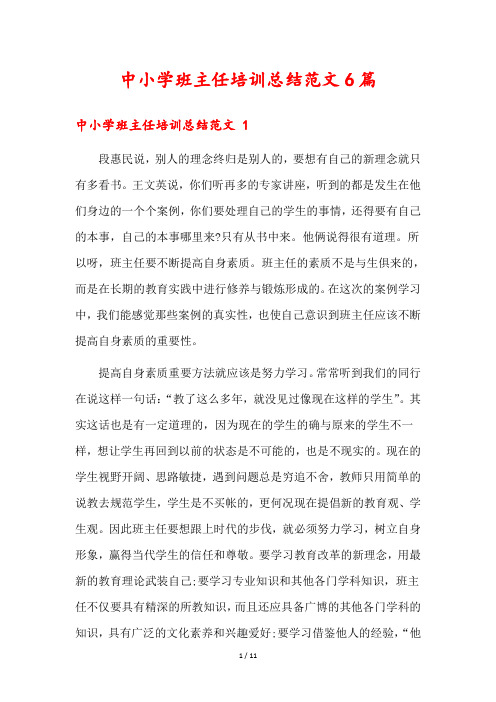 中小学班主任培训总结范文6篇

中小学班主任培训总结范文 1

段惠民说，别人的理念终归是别人的，要想有自己的新理念就只有多看书。王文英说，你们听再多的专家讲座，听到的都是发生在他们身边的一个个案例，你们要处理自己的学生的事情，还得要有自己的本事，自己的本事哪里来?只有从书中来。他俩说得很有道理。所以呀，班主任要不断提高自身素质。班主任的素质不是与生俱来的，而是在长期的教育实践中进行修养与锻炼形成的。在这次的案例学习中，我们能感觉那些案例的真实性，也使自己意识到班主任应该不断提高自身素质的重要性。

提高自身素质重要方法就应该是努力学习。常常听到我们的同行在说这样一句话：“教了这么多年，就没见过像现在这样的学生”。其实这话也是有一定道理的，因为现在的学生的确与原来的学生不一样，想让学生再回到以前的状态是不可能的，也是不现实的。现在的学生视野开阔、思路敏捷，遇到问题总是穷追不舍，教师只用简单的说教去规范学生，学生是不买帐的，更何况现在提倡新的教育观、学生观。因此班主任要想跟上时代的步伐，就必须努力学习，树立自身形象，赢得当代学生的信任和尊敬。要学习教育改革的新理念，用最新的教育理论武装自己;要学习专业知识和其他各门学科知识，班主任不仅要具有精深的所教知识，而且还应具备广博的其他各门学科的知识，具有广泛的文化素养和兴趣爱好;要学习借鉴他人的经验，“他

1 / 11